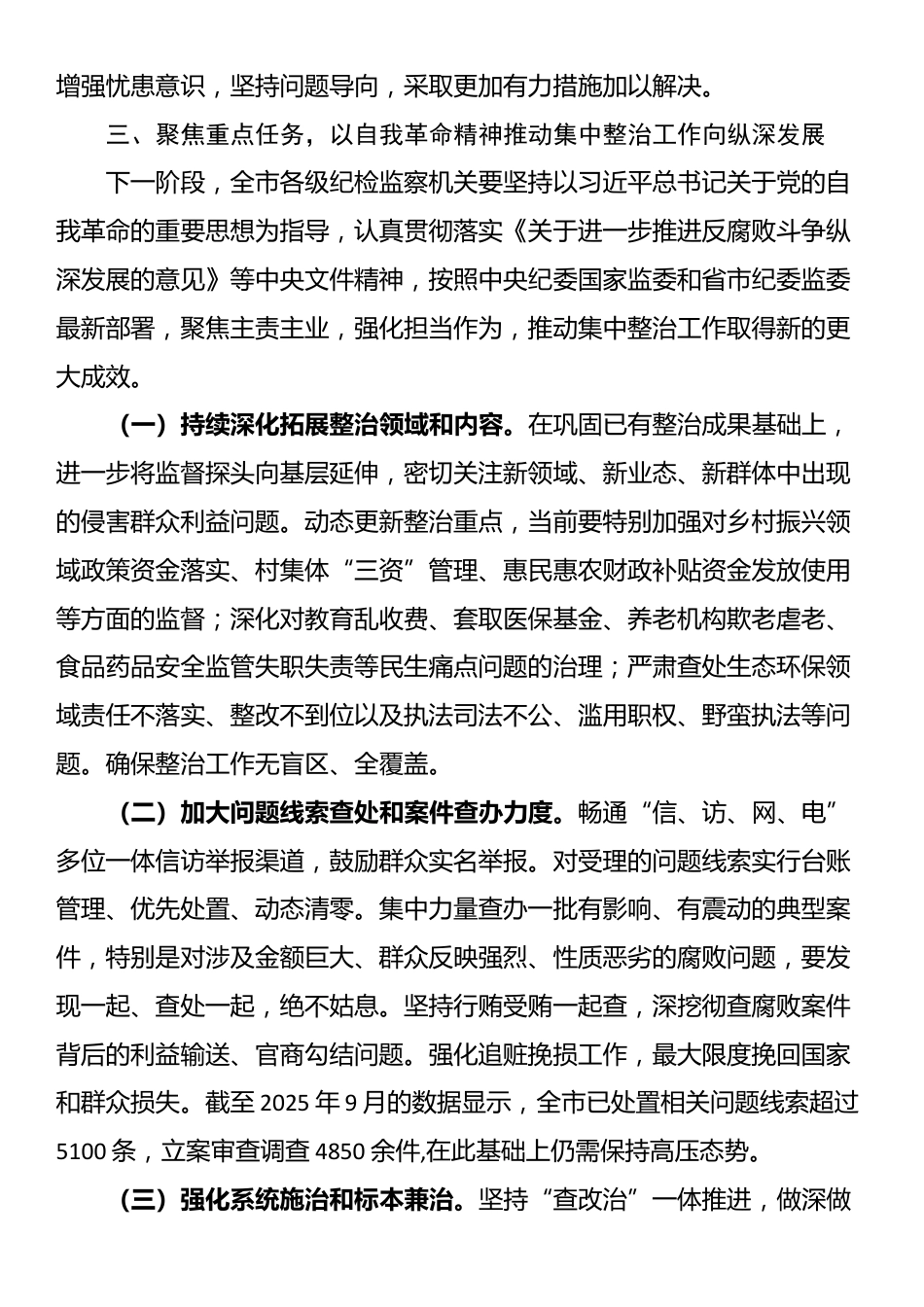 增强忧患意识，坚持问题导向，采取更加有力措施加以解决。

三、聚焦重点任务，以自我革命精神推动集中整治工作向纵深发展

下一阶段，全市各级纪检监察机关要坚持以习近平总书记关于党的自我革命的重要思想为指导，认真贯彻落实《关于进一步推进反腐败斗争纵深发展的意见》等中央文件精神，按照中央纪委国家监委和省市纪委监委最新部署，聚焦主责主业，强化担当作为，推动集中整治工作取得新的更大成效。

（一）持续深化拓展整治领域和内容。在巩固已有整治成果基础上，进一步将监督探头向基层延伸，密切关注新领域、新业态、新群体中出现的侵害群众利益问题。动态更新整治重点，当前要特别加强对乡村振兴领域政策资金落实、村集体“三资”管理、惠民惠农财政补贴资金发放使用等方面的监督；深化对教育乱收费、套取医保基金、养老机构欺老虐老、食品药品安全监管失职失责等民生痛点问题的治理；严肃查处生态环保领域责任不落实、整改不到位以及执法司法不公、滥用职权、野蛮执法等问题。确保整治工作无盲区、全覆盖。

（二）加大问题线索查处和案件查办力度。畅通“信、访、网、电”多位一体信访举报渠道，鼓励群众实名举报。对受理的问题线索实行台账管理、优先处置、动态清零。集中力量查办一批有影响、有震动的典型案件，特别是对涉及金额巨大、群众反映强烈、性质恶劣的腐败问题，要发现一起、查处一起，绝不姑息。坚持行贿受贿一起查，深挖彻查腐败案件背后的利益输送、官商勾结问题。强化追赃挽损工作，最大限度挽回国家和群众损失。截至 2025 年 9 月的数据显示，全市已处置相关问题线索超过 5100 条，立案审查调查 4850 余件,在此基础上仍需保持高压态势。

（三）强化系统施治和标本兼治。坚持“查改治”一体推进，做深做